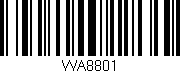 WA8801